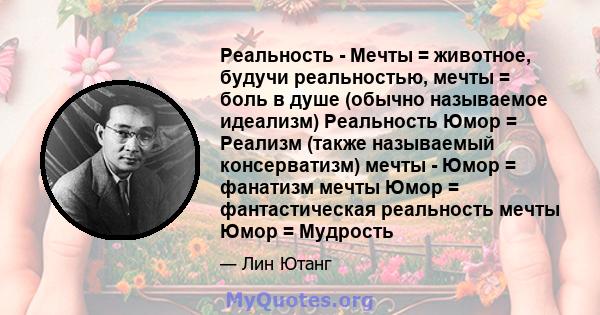 Реальность - Мечты = животное, будучи реальностью, мечты = боль в душе (обычно называемое идеализм) Реальность Юмор = Реализм (также называемый консерватизм) мечты - Юмор = фанатизм мечты Юмор = фантастическая реальность мечты Юмор = Мудрость

— Лин Ютанг

MyQuotes.org